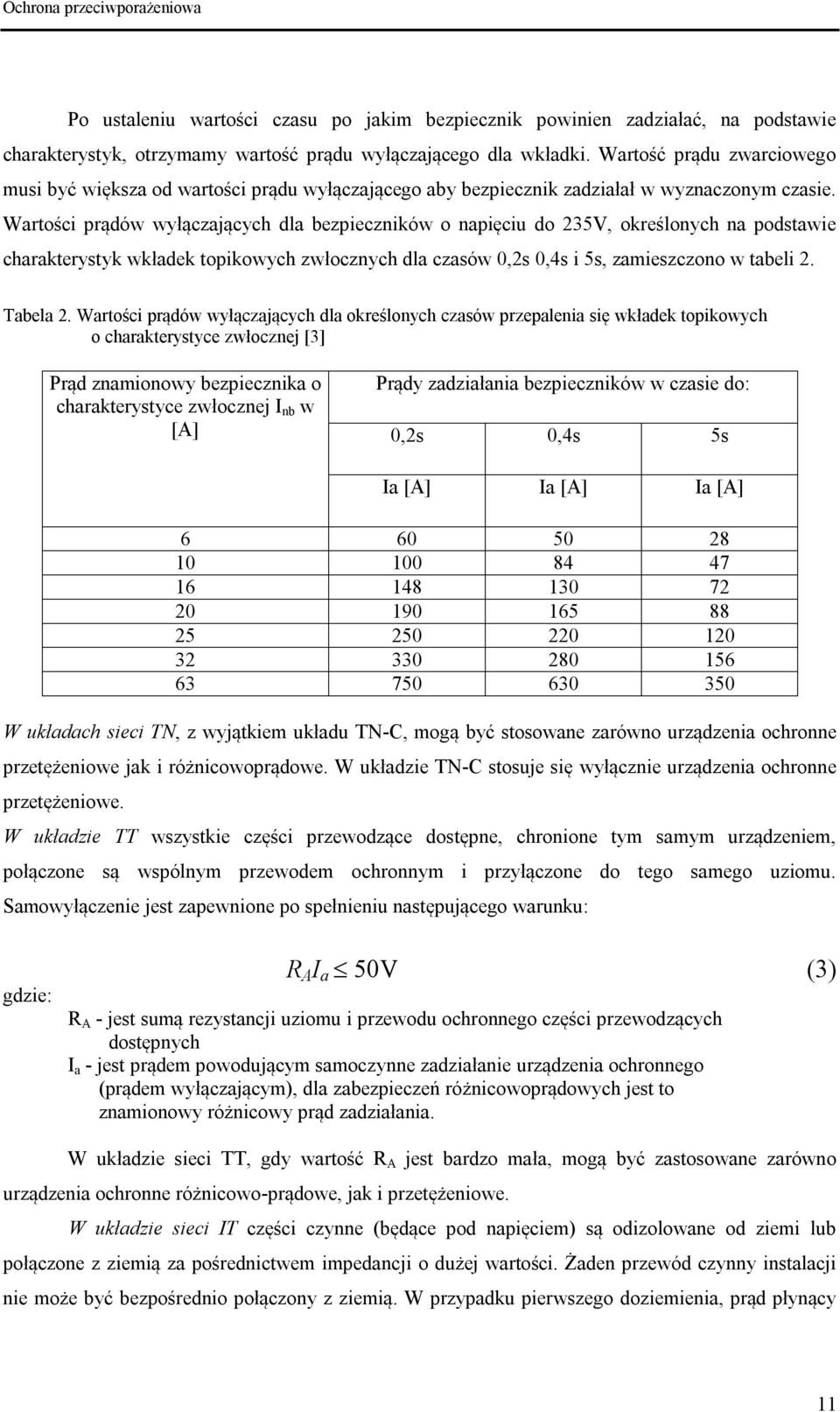 Ochrona przeciwporażeniowa

Po ustaleniu wartości czasu po jakim bezpiecznik powinien zadziałać, na podstawie charakterystyk, otrzymamy wartość prądu wyłączającego dla wkładki. Wartość prądu zwarciowego musi być większa od wartości prądu wyłączającego aby bezpiecznik zadziałał w wyznaczonym czasie. Wartości prądów wyłączających dla bezpieczników o napięciu do 235V, określonych na podstawie charakterystyk wkładek topikowych zwłocznych dla czasów 0,2s 0,4s i 5s, zamieszczono w tabeli 2.

Tabela 2. Wartości prądów wyłączających dla określonych czasów przepalenia się wkładek topikowych o charakterystyce zwłocznej [3]

| Prąd znamionowy bezpiecznika o charakterystyce zwłocznej $I_{nb}$ w [A] | Prądy zadziałania bezpieczników w czasie do: | | |
|---|---|---|---|
| | 0,2s | 0,4s | 5s |
| | Ia [A] | Ia [A] | Ia [A] |
| 6 | 60 | 50 | 28 |
| 10 | 100 | 84 | 47 |
| 16 | 148 | 130 | 72 |
| 20 | 190 | 165 | 88 |
| 25 | 250 | 220 | 120 |
| 32 | 330 | 280 | 156 |
| 63 | 750 | 630 | 350 |

W układach sieci TN, z wyjątkiem układu TN-C, mogą być stosowane zarówno urządzenia ochronne przetężeniowe jak i różnicowoprądowe. W układzie TN-C stosuje się wyłącznie urządzenia ochronne przetężeniowe.

W układzie TT wszystkie części przewodzące dostępne, chronione tym samym urządzeniem, połączone są wspólnym przewodem ochronnym i przyłączone do tego samego uziomu. Samowyłączenie jest zapewnione po spełnieniu następującego warunku:

$R_A I_a \leq 50V$ (3)

gdzie:
$R_A$ - jest sumą rezystancji uziomu i przewodu ochronnego części przewodzących dostępnych
$I_a$ - jest prądem powodującym samoczynne zadziałanie urządzenia ochronnego (prądem wyłączającym), dla zabezpieczeń różnicowoprądowych jest to znamionowy różnicowy prąd zadziałania.

W układzie sieci TT, gdy wartość $R_A$ jest bardzo mała, mogą być zastosowane zarówno urządzenia ochronne różnicowo-prądowe, jak i przetężeniowe.

W układzie sieci IT części czynne (będące pod napięciem) są odizolowane od ziemi lub połączone z ziemią za pośrednictwem impedancji o dużej wartości. Żaden przewód czynny instalacji nie może być bezpośrednio połączony z ziemią. W przypadku pierwszego doziemienia, prąd płynący

11